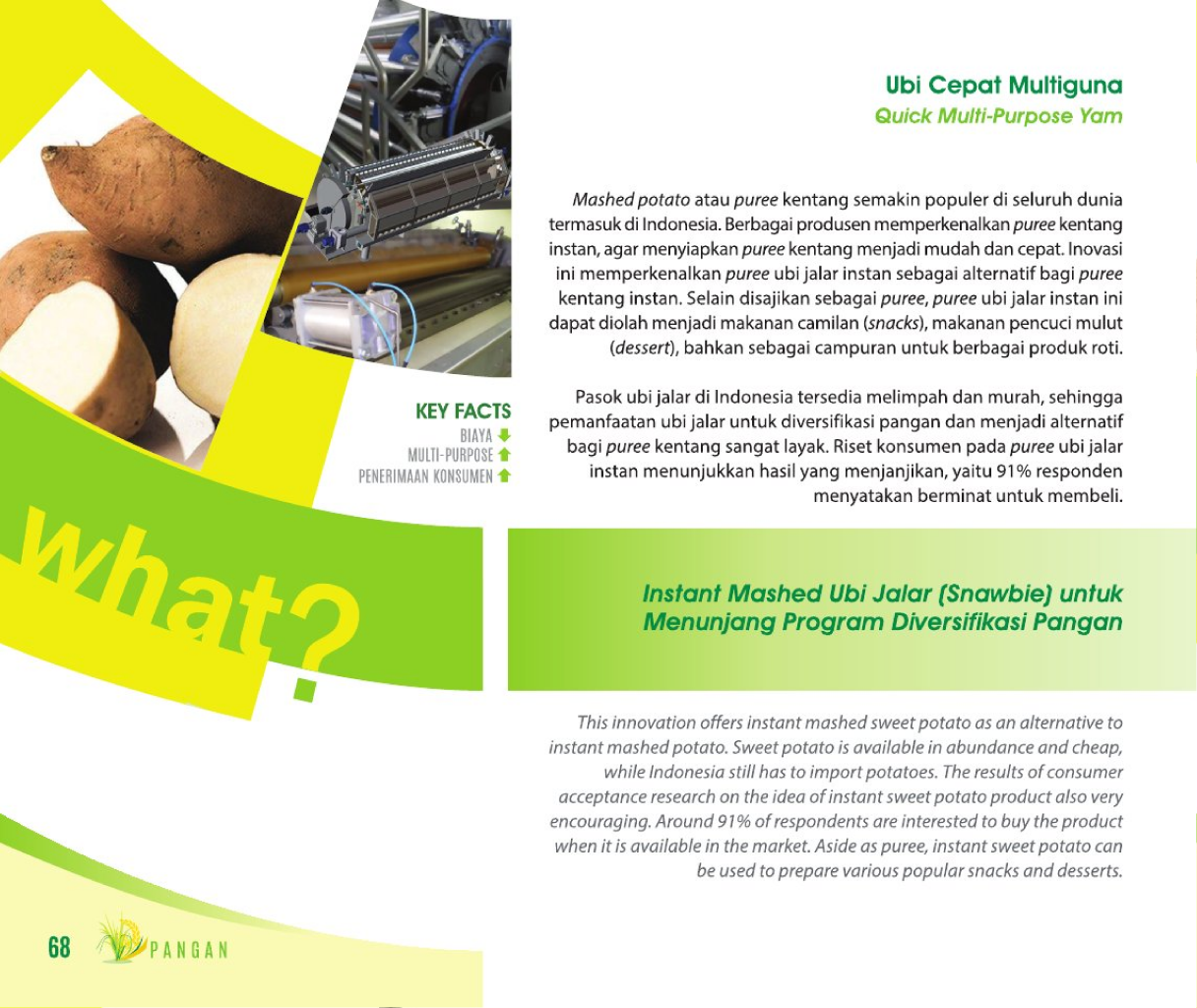 Ubi Cepat Multiguna
Quick Multi-Purpose Yam

Mashed potato atau puree kentang semakin populer di seluruh dunia termasuk di Indonesia. Berbagai produsen memperkenalkan puree kentang instan, agar menyiapkan puree kentang menjadi mudah dan cepat. Inovasi ini memperkenalkan puree ubi jalar instan sebagai alternatif bagi puree kentang instan. Selain disajikan sebagai puree, puree ubi jalar instan ini dapat diolah menjadi makanan camilan (snacks), makanan pencuci mulut (dessert), bahkan sebagai campuran untuk berbagai produk roti.

Pasok ubi jalar di Indonesia tersedia melimpah dan murah, sehingga pemanfaatan ubi jalar untuk diversifikasi pangan dan menjadi alternatif bagi puree kentang sangat layak. Riset konsumen pada puree ubi jalar instan menunjukkan hasil yang menjanjikan, yaitu 91% responden menyatakan berminat untuk membeli.

KEY FACTS
BIAYA
MULTI-PURPOSE
PENERIMAAN KONSUMEN

What?

Instant Mashed Ubi Jalar (Snawbie) untuk Menunjang Program Diversifikasi Pangan

This innovation offers instant mashed sweet potato as an alternative to instant mashed potato. Sweet potato is available in abundance and cheap, while Indonesia still has to import potatoes. The results of consumer acceptance research on the idea of instant sweet potato product also very encouraging. Around 91% of respondents are interested to buy the product when it is available in the market. Aside as puree, instant sweet potato can be used to prepare various popular snacks and desserts.

68 PANGAN